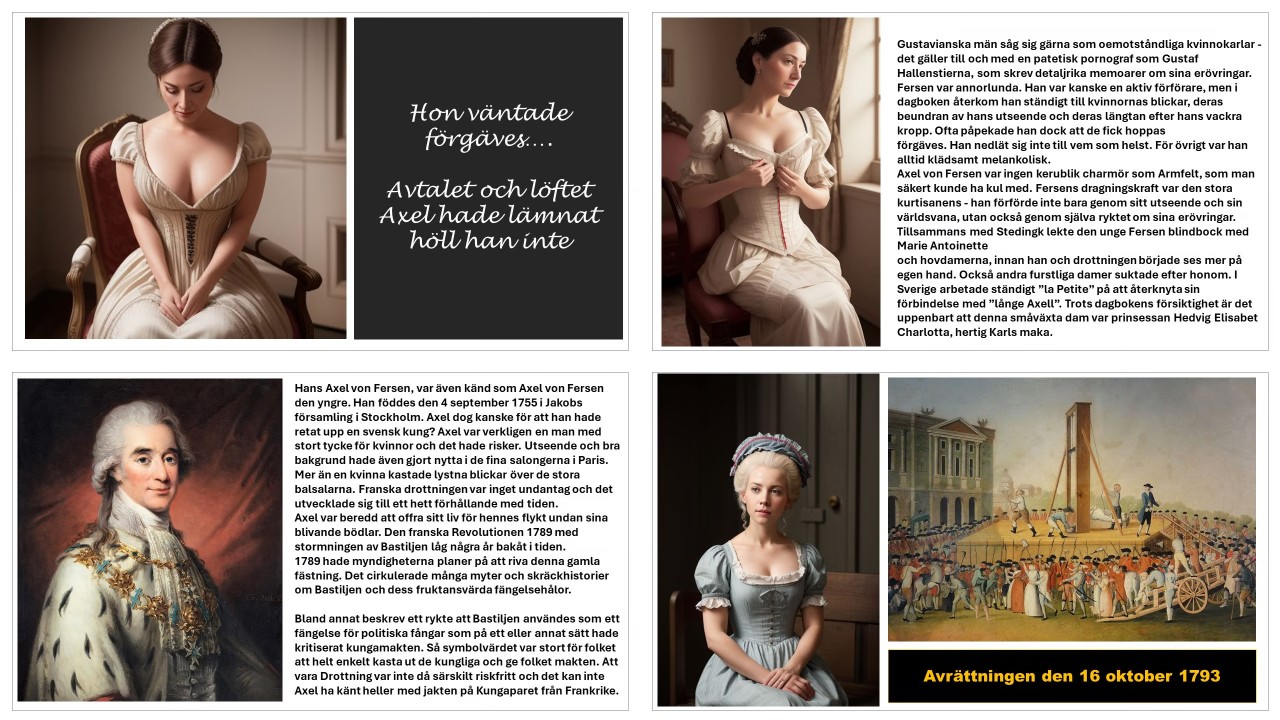 Hon väntade förgäves….

Avtalet och löftet Axel hade lämnat höll han inte

Gustavianska män såg sig gärna som oemotståndliga kvinnokarlar - det gäller till och med en patetisk pornograf som Gustaf Hallenstierna, som skrev detaljrika memoarer om sina erövringar. Fersen var annorlunda. Han var kanske en aktiv förförare, men i dagboken återkom han ständigt till kvinnornas blickar, deras beundran av hans utseende och deras längtan efter hans vackra kropp. Ofta påpekade han dock att de fick hoppas förgäves. Han nedlät sig inte till vem som helst. För övrigt var han alltid klädsamt melankolisk.
Axel von Fersen var ingen kerublik charmör som Armfelt, som man säkert kunde ha kul med. Fersens dragningskraft var den stora kurtisanens - han förförde inte bara genom sitt utseende och sin världsvana, utan också genom själva ryktet om sina erövringar. Tillsammans med Stedingk lekte den unge Fersen blindbock med Marie Antoinette
och hovdamerna, innan han och drottningen började ses mer på egen hand. Också andra furstliga damer suktade efter honom. I Sverige arbetade ständigt "la Petite" på att återknyta sin förbindelse med "långe Axell". Trots dagbokens försiktighet är det uppenbart att denna småväxta dam var prinsessan Hedvig Elisabet Charlotta, hertig Karls maka.

Hans Axel von Fersen, var även känd som Axel von Fersen den yngre. Han föddes den 4 september 1755 i Jakobs församling i Stockholm. Axel dog kanske för att han hade retat upp en svensk kung? Axel var verkligen en man med stort tycke för kvinnor och det hade risker. Utseende och bra bakgrund hade även gjort nytta i de fina salongerna i Paris. Mer än en kvinna kastade lystna blickar över de stora balsalarna. Franska drottningen var inget undantag och det utvecklade sig till ett hett förhållande med tiden.
Axel var beredd att offra sitt liv för hennes flykt undan sina blivande bödlar. Den franska Revolutionen 1789 med stormningen av Bastiljen låg några år bakåt i tiden.
1789 hade myndigheterna planer på att riva denna gamla fästning. Det cirkulerade många myter och skräckhistorier om Bastiljen och dess fruktansvärda fängelsehålor.

Bland annat beskrev ett rykte att Bastiljen användes som ett fängelse för politiska fångar som på ett eller annat sätt hade kritiserat kungamakten. Så symbolvärdet var stort för folket att helt enkelt kasta ut de kungliga och ge folket makten. Att vara Drottning var inte då särskilt riskfritt och det kan inte Axel ha känt heller med jakten på Kungaparet från Frankrike.

Avrättningen den 16 oktober 1793